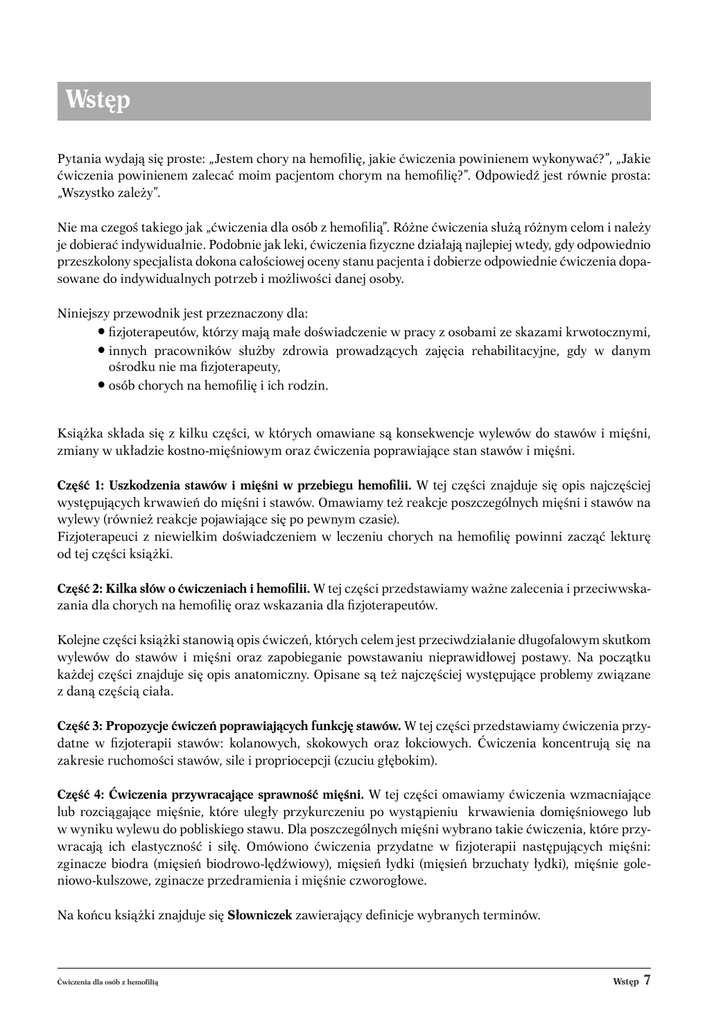 Wstęp

Pytania wydają się proste: „Jestem chory na hemofilię, jakie ćwiczenia powinienem wykonywać?", „Jakie ćwiczenia powinienem zalecać moim pacjentom chorym na hemofilię?". Odpowiedź jest równie prosta: „Wszystko zależy".

Nie ma czegoś takiego jak „ćwiczenia dla osób z hemofilią". Różne ćwiczenia służą różnym celom i należy je dobierać indywidualnie. Podobnie jak leki, ćwiczenia fizyczne działają najlepiej wtedy, gdy odpowiednio przeszkolony specjalista dokona całościowej oceny stanu pacjenta i dobierze odpowiednie ćwiczenia dopasowane do indywidualnych potrzeb i możliwości danej osoby.

Niniejszy przewodnik jest przeznaczony dla:
• fizjoterapeutów, którzy mają małe doświadczenie w pracy z osobami ze skazami krwotocznymi,
• innych pracowników służby zdrowia prowadzących zajęcia rehabilitacyjne, gdy w danym ośrodku nie ma fizjoterapeuty,
• osób chorych na hemofilię i ich rodzin.

Książka składa się z kilku części, w których omawiane są konsekwencje wylewów do stawów i mięśni, zmiany w układzie kostno-mięśniowym oraz ćwiczenia poprawiające stan stawów i mięśni.

Część 1: Uszkodzenia stawów i mięśni w przebiegu hemofilii. W tej części znajduje się opis najczęściej występujących krwawień do mięśni i stawów. Omawiamy też reakcje poszczególnych mięśni i stawów na wylewy (również reakcje pojawiające się po pewnym czasie).
Fizjoterapeuci z niewielkim doświadczeniem w leczeniu chorych na hemofilię powinni zacząć lekturę od tej części książki.

Część 2: Kilka słów o ćwiczeniach i hemofilii. W tej części przedstawiamy ważne zalecenia i przeciwwskazania dla chorych na hemofilię oraz wskazania dla fizjoterapeutów.

Kolejne części książki stanowią opis ćwiczeń, których celem jest przeciwdziałanie długofalowym skutkom wylewów do stawów i mięśni oraz zapobieganie powstawaniu nieprawidłowej postawy. Na początku każdej części znajduje się opis anatomiczny. Opisane są też najczęściej występujące problemy związane z daną częścią ciała.

Część 3: Propozycje ćwiczeń poprawiających funkcję stawów. W tej części przedstawiamy ćwiczenia przydatne w fizjoterapii stawów: kolanowych, skokowych oraz łokciowych. Ćwiczenia koncentrują się na zakresie ruchomości stawów, sile i propriocepcji (czuciu głębokim).

Część 4: Ćwiczenia przywracające sprawność mięśni. W tej części omawiamy ćwiczenia wzmacniające lub rozciągające mięśnie, które uległy przykurczeniu po wystąpieniu krwawienia domięśniowego lub w wyniku wylewu do pobliskiego stawu. Dla poszczególnych mięśni wybrano takie ćwiczenia, które przywracają ich elastyczność i siłę. Omówiono ćwiczenia przydatne w fizjoterapii następujących mięśni: zginacze biodra (mięsień biodrowo-lędźwiowy), mięsień łydki (mięsień brzuchaty łydki), mięśnie goleniowo-kulszowe, zginacze przedramienia i mięśnie czworogłowe.

Na końcu książki znajduje się Słowniczek zawierający definicje wybranych terminów.

Ćwiczenia dla osób z hemofilią

Wstęp 7